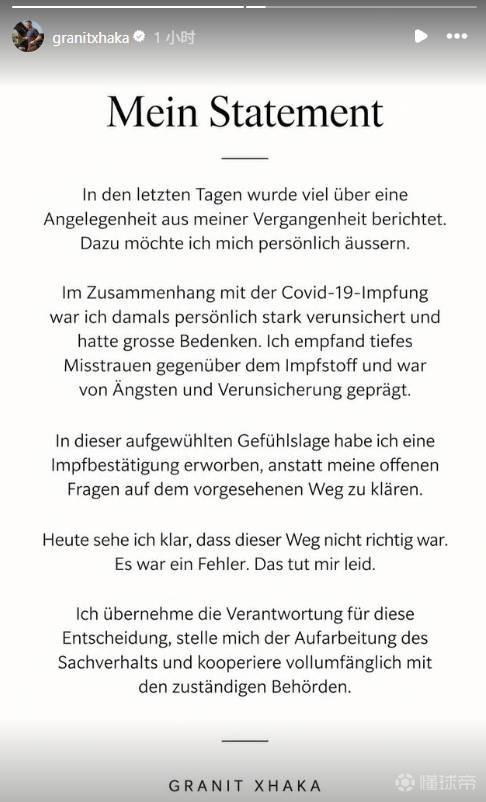 granitxhaka 1 小时

Mein Statement

In den letzten Tagen wurde viel über eine Angelegenheit aus meiner Vergangenheit berichtet. Dazu möchte ich mich persönlich äussern.

Im Zusammenhang mit der Covid-19-Impfung war ich damals persönlich stark verunsichert und hatte grosse Bedenken. Ich empfand tiefes Misstrauen gegenüber dem Impfstoff und war von Ängsten und Verunsicherung geprägt.

In dieser aufgewühlten Gefühlslage habe ich eine Impfbestätigung erworben, anstatt meine offenen Fragen auf dem vorgesehenen Weg zu klären.

Heute sehe ich klar, dass dieser Weg nicht richtig war. Es war ein Fehler. Das tut mir leid.

Ich übernehme die Verantwortung für diese Entscheidung, stelle mich der Aufarbeitung des Sachverhalts und kooperiere vollumfänglich mit den zuständigen Behörden.

GRANIT XHAKA

懂球帝